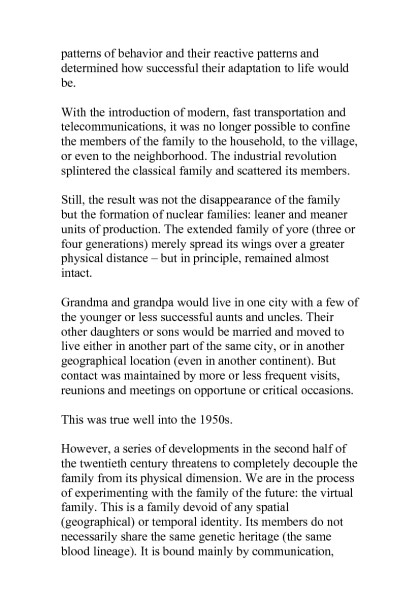 patterns of behavior and their reactive patterns and determined how successful their adaptation to life would be.

With the introduction of modern, fast transportation and telecommunications, it was no longer possible to confine the members of the family to the household, to the village, or even to the neighborhood. The industrial revolution splintered the classical family and scattered its members.

Still, the result was not the disappearance of the family but the formation of nuclear families: leaner and meaner units of production. The extended family of yore (three or four generations) merely spread its wings over a greater physical distance – but in principle, remained almost intact.

Grandma and grandpa would live in one city with a few of the younger or less successful aunts and uncles. Their other daughters or sons would be married and moved to live either in another part of the same city, or in another geographical location (even in another continent). But contact was maintained by more or less frequent visits, reunions and meetings on opportune or critical occasions.

This was true well into the 1950s.

However, a series of developments in the second half of the twentieth century threatens to completely decouple the family from its physical dimension. We are in the process of experimenting with the family of the future: the virtual family. This is a family devoid of any spatial (geographical) or temporal identity. Its members do not necessarily share the same genetic heritage (the same blood lineage). It is bound mainly by communication,